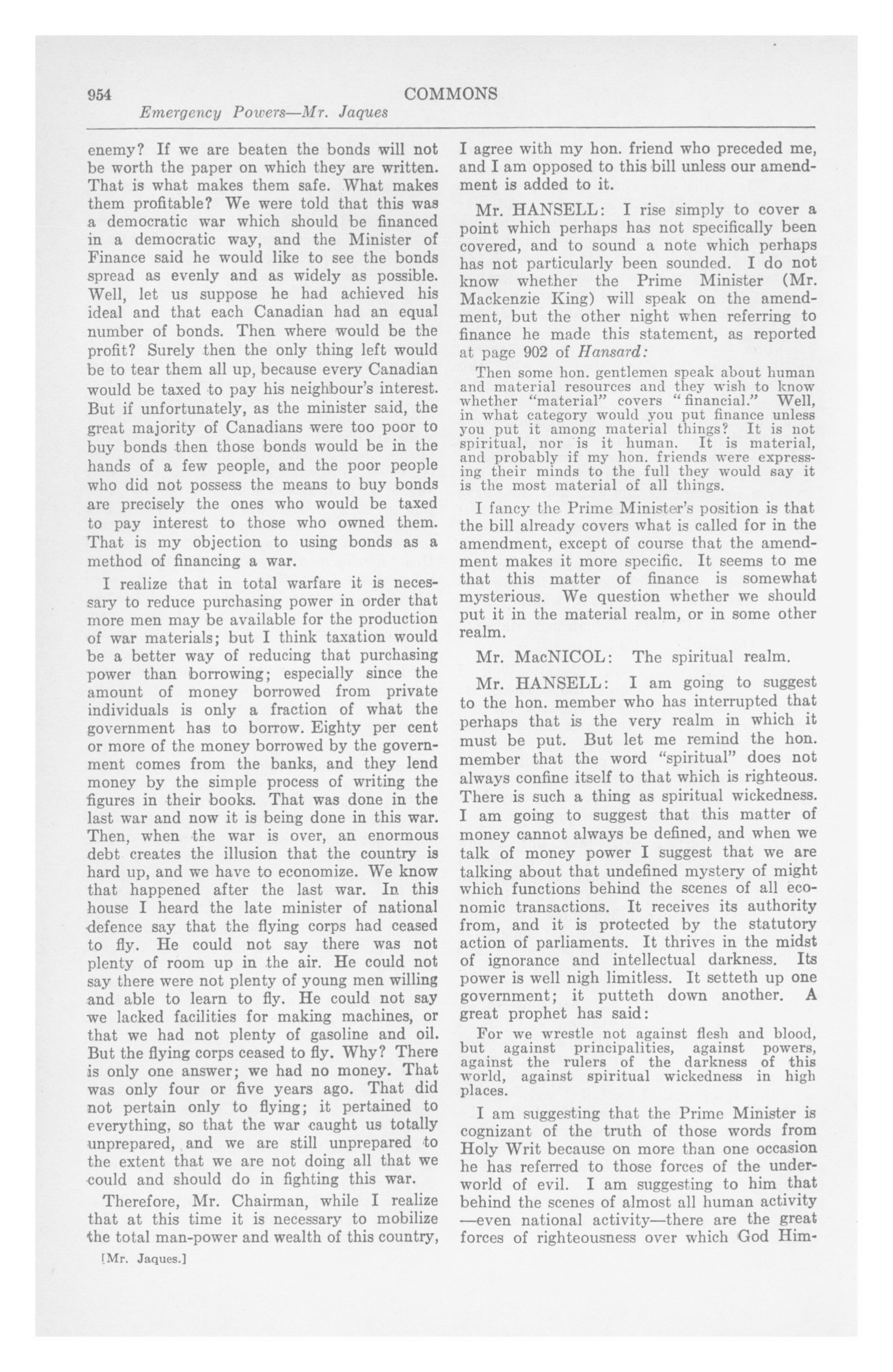 954 COMMONS

Emergency Powers—Mr. Jaques

enemy? If we are beaten the bonds will not be worth the paper on which they are written. That is what makes them safe. What makes them profitable? We were told that this was a democratic war which should be financed in a democratic way, and the Minister of Finance said he would like to see the bonds spread as evenly and as widely as possible. Well, let us suppose he had achieved his ideal and that each Canadian had an equal number of bonds. Then where would be the profit? Surely then the only thing left would be to tear them all up, because every Canadian would be taxed to pay his neighbour's interest. But if unfortunately, as the minister said, the great majority of Canadians were too poor to buy bonds then those bonds would be in the hands of a few people, and the poor people who did not possess the means to buy bonds are precisely the ones who would be taxed to pay interest to those who owned them. That is my objection to using bonds as a method of financing a war.

I realize that in total warfare it is necessary to reduce purchasing power in order that more men may be available for the production of war materials; but I think taxation would be a better way of reducing that purchasing power than borrowing; especially since the amount of money borrowed from private individuals is only a fraction of what the government has to borrow. Eighty per cent or more of the money borrowed by the government comes from the banks, and they lend money by the simple process of writing the figures in their books. That was done in the last war and now it is being done in this war. Then, when the war is over, an enormous debt creates the illusion that the country is hard up, and we have to economize. We know that happened after the last war. In this house I heard the late minister of national defence say that the flying corps had ceased to fly. He could not say there was not plenty of room up in the air. He could not say there were not plenty of young men willing and able to learn to fly. He could not say we lacked facilities for making machines, or that we had not plenty of gasoline and oil. But the flying corps ceased to fly. Why? There is only one answer; we had no money. That was only four or five years ago. That did not pertain only to flying; it pertained to everything, so that the war caught us totally unprepared, and we are still unprepared to the extent that we are not doing all that we could and should do in fighting this war.

Therefore, Mr. Chairman, while I realize that at this time it is necessary to mobilize the total man-power and wealth of this country,

[Mr. Jaques.]

I agree with my hon. friend who preceded me, and I am opposed to this bill unless our amendment is added to it.

Mr. HANSELL: I rise simply to cover a point which perhaps has not specifically been covered, and to sound a note which perhaps has not particularly been sounded. I do not know whether the Prime Minister (Mr. Mackenzie King) will speak on the amendment, but the other night when referring to finance he made this statement, as reported at page 902 of Hansard:

Then some hon. gentlemen speak about human and material resources and they wish to know whether "material" covers "financial." Well, in what category would you put finance unless you put it among material things? It is not spiritual, nor is it human. It is material, and probably if my hon. friends were expressing their minds to the full they would say it is the most material of all things.

I fancy the Prime Minister's position is that the bill already covers what is called for in the amendment, except of course that the amendment makes it more specific. It seems to me that this matter of finance is somewhat mysterious. We question whether we should put it in the material realm, or in some other realm.

Mr. MacNICOL: The spiritual realm.

Mr. HANSELL: I am going to suggest to the hon. member who has interrupted that perhaps that is the very realm in which it must be put. But let me remind the hon. member that the word "spiritual" does not always confine itself to that which is righteous. There is such a thing as spiritual wickedness. I am going to suggest that this matter of money cannot always be defined, and when we talk of money power I suggest that we are talking about that undefined mystery of might which functions behind the scenes of all economic transactions. It receives its authority from, and it is protected by the statutory action of parliaments. It thrives in the midst of ignorance and intellectual darkness. Its power is well nigh limitless. It setteth up one government; it putteth down another. A great prophet has said:

For we wrestle not against flesh and blood, but against principalities, against powers, against the rulers of the darkness of this world, against spiritual wickedness in high places.

I am suggesting that the Prime Minister is cognizant of the truth of those words from Holy Writ because on more than one occasion he has referred to those forces of the underworld of evil. I am suggesting to him that behind the scenes of almost all human activity —even national activity—there are the great forces of righteousness over which God Him-